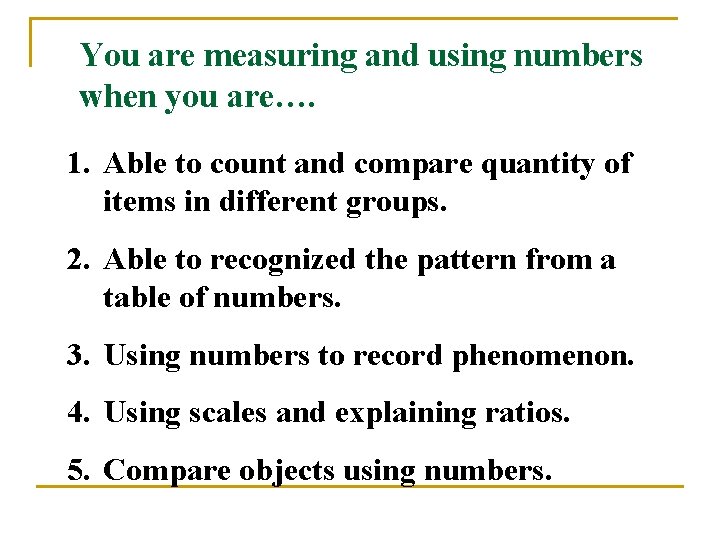 You are measuring and using numbers when you are….

1. Able to count and compare quantity of items in different groups.

2. Able to recognized the pattern from a table of numbers.

3. Using numbers to record phenomenon.

4. Using scales and explaining ratios.

5. Compare objects using numbers.